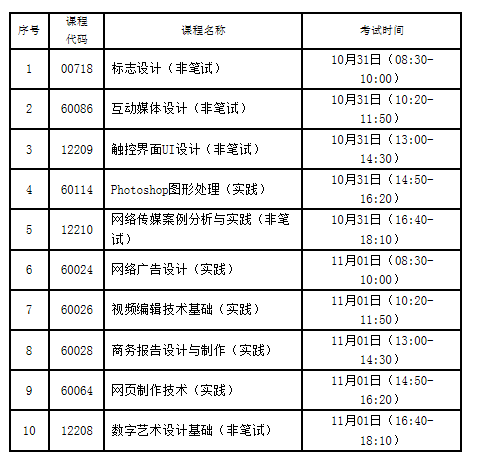 | 序号 | 课程代码 | 课程名称 | 考试时间 |
|---|---|---|---|
| 1 | 00718 | 标志设计（非笔试） | 10月31日（08:30-10:00） |
| 2 | 60086 | 互动媒体设计（非笔试） | 10月31日（10:20-11:50） |
| 3 | 12209 | 触控界面UI设计（非笔试） | 10月31日（13:00-14:30） |
| 4 | 60114 | Photoshop图形处理（实践） | 10月31日（14:50-16:20） |
| 5 | 12210 | 网络传媒案例分析与实践（非笔试） | 10月31日（16:40-18:10） |
| 6 | 60024 | 网络广告设计（实践） | 11月01日（08:30-10:00） |
| 7 | 60026 | 视频编辑技术基础（实践） | 11月01日（10:20-11:50） |
| 8 | 60028 | 商务报告设计与制作（实践） | 11月01日（13:00-14:30） |
| 9 | 60064 | 网页制作技术（实践） | 11月01日（14:50-16:20） |
| 10 | 12208 | 数字艺术设计基础（非笔试） | 11月01日（16:40-18:10） |